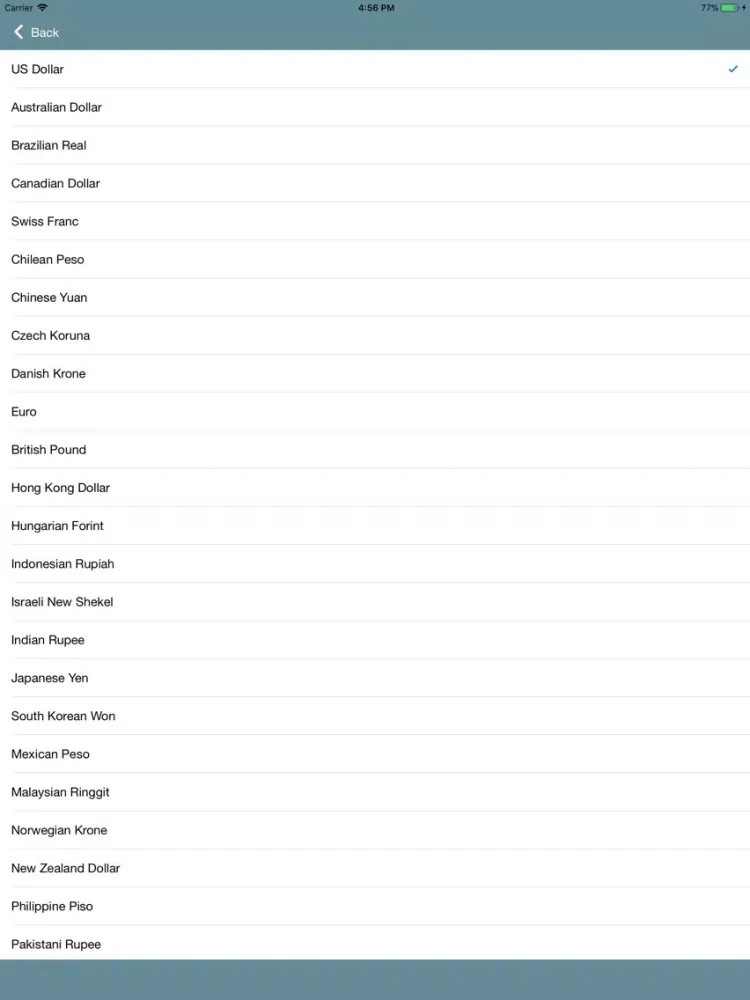 Carrier 4:56 PM 77%

Back

US Dollar ✓

Australian Dollar

Brazilian Real

Canadian Dollar

Swiss Franc

Chilean Peso

Chinese Yuan

Czech Koruna

Danish Krone

Euro

British Pound

Hong Kong Dollar

Hungarian Forint

Indonesian Rupiah

Israeli New Shekel

Indian Rupee

Japanese Yen

South Korean Won

Mexican Peso

Malaysian Ringgit

Norwegian Krone

New Zealand Dollar

Philippine Piso

Pakistani Rupee